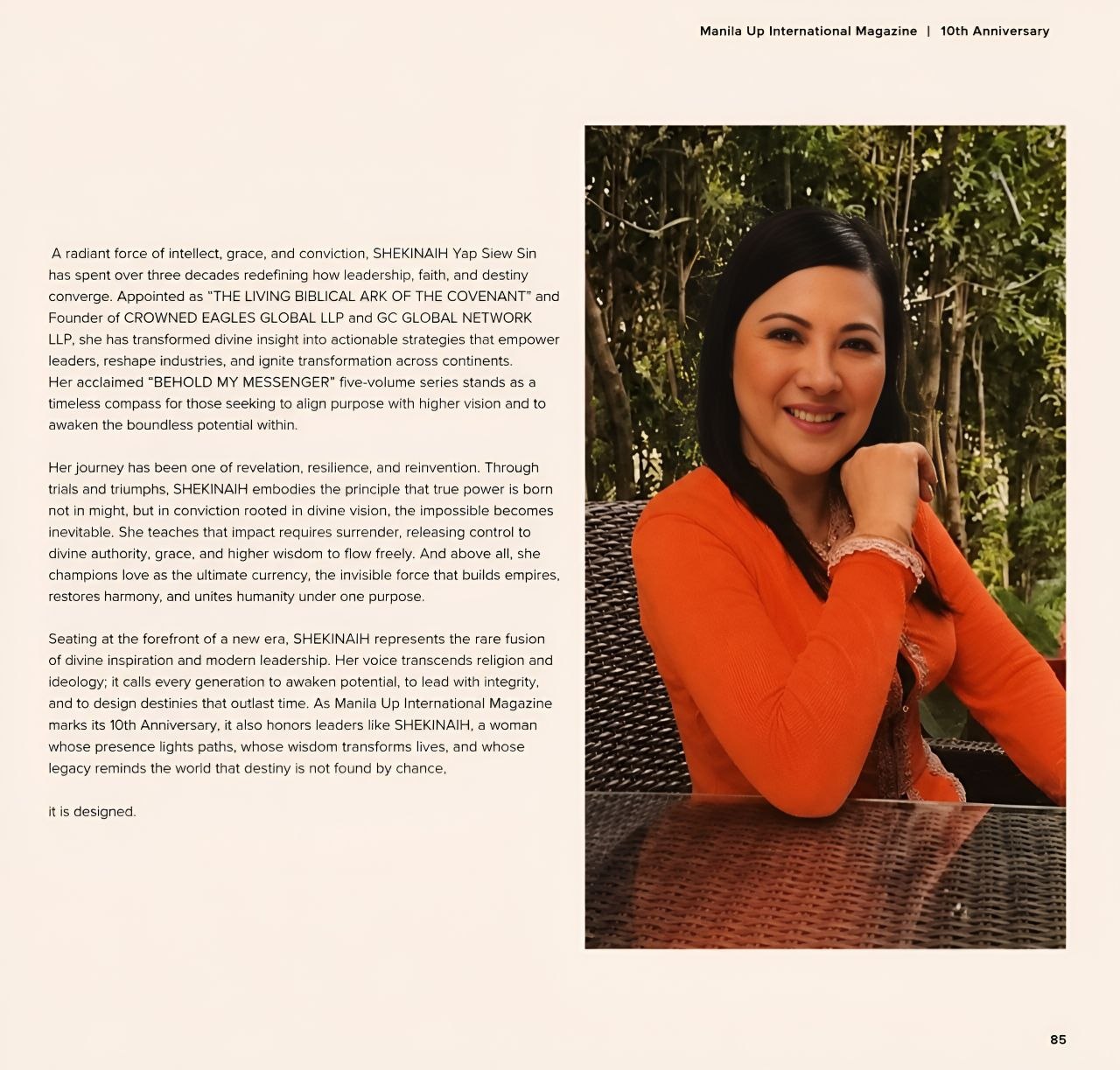 Manila Up International Magazine | 10th Anniversary

A radiant force of intellect, grace, and conviction, SHEKINAIH Yap Siew Sin has spent over three decades redefining how leadership, faith, and destiny converge. Appointed as "THE LIVING BIBLICAL ARK OF THE COVENANT" and Founder of CROWNED EAGLES GLOBAL LLP and GC GLOBAL NETWORK LLP, she has transformed divine insight into actionable strategies that empower leaders, reshape industries, and ignite transformation across continents.
Her acclaimed "BEHOLD MY MESSENGER" five-volume series stands as a timeless compass for those seeking to align purpose with higher vision and to awaken the boundless potential within.

Her journey has been one of revelation, resilience, and reinvention. Through trials and triumphs, SHEKINAIH embodies the principle that true power is born not in might, but in conviction rooted in divine vision, the impossible becomes inevitable. She teaches that impact requires surrender, releasing control to divine authority, grace, and higher wisdom to flow freely. And above all, she champions love as the ultimate currency, the invisible force that builds empires, restores harmony, and unites humanity under one purpose.

Seating at the forefront of a new era, SHEKINAIH represents the rare fusion of divine inspiration and modern leadership. Her voice transcends religion and ideology; it calls every generation to awaken potential, to lead with integrity, and to design destinies that outlast time. As Manila Up International Magazine marks its 10th Anniversary, it also honors leaders like SHEKINAIH, a woman whose presence lights paths, whose wisdom transforms lives, and whose legacy reminds the world that destiny is not found by chance,

it is designed.

85